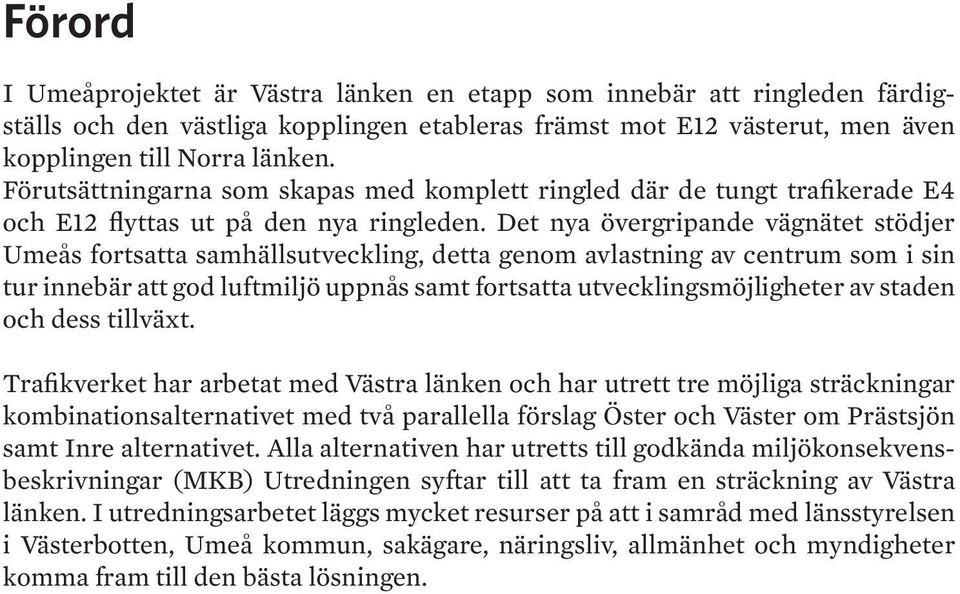 Förord

I Umeåprojektet är Västra länken en etapp som innebär att ringleden färdigställs och den västliga kopplingen etableras främst mot E12 västerut, men även kopplingen till Norra länken.
Förutsättningarna som skapas med komplett ringled där de tungt trafikerade E4 och E12 flyttas ut på den nya ringleden. Det nya övergripande vägnätet stödjer Umeås fortsatta samhällsutveckling, detta genom avlastning av centrum som i sin tur innebär att god luftmiljö uppnås samt fortsatta utvecklingsmöjligheter av staden och dess tillväxt.

Trafikverket har arbetat med Västra länken och har utrett tre möjliga sträckningar kombinationsalternativet med två parallella förslag Öster och Väster om Prästsjön samt Inre alternativet. Alla alternativen har utretts till godkända miljökonsekvensbeskrivningar (MKB) Utredningen syftar till att ta fram en sträckning av Västra länken. I utredningsarbetet läggs mycket resurser på att i samråd med länsstyrelsen i Västerbotten, Umeå kommun, sakägare, näringsliv, allmänhet och myndigheter komma fram till den bästa lösningen.